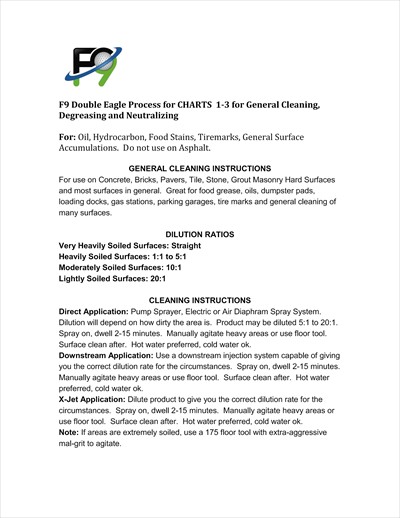 F9

F9 Double Eagle Process for CHARTS 1-3 for General Cleaning, Degreasing and Neutralizing

For: Oil, Hydrocarbon, Food Stains, Tiremarks, General Surface Accumulations. Do not use on Asphalt.

GENERAL CLEANING INSTRUCTIONS

For use on Concrete, Bricks, Pavers, Tile, Stone, Grout Masonry Hard Surfaces and most surfaces in general. Great for food grease, oils, dumpster pads, loading docks, gas stations, parking garages, tire marks and general cleaning of many surfaces.

DILUTION RATIOS

Very Heavily Soiled Surfaces: Straight
Heavily Soiled Surfaces: 1:1 to 5:1
Moderately Soiled Surfaces: 10:1
Lightly Soiled Surfaces: 20:1

CLEANING INSTRUCTIONS

Direct Application: Pump Sprayer, Electric or Air Diaphram Spray System. Dilution will depend on how dirty the area is. Product may be diluted 5:1 to 20:1. Spray on, dwell 2-15 minutes. Manually agitate heavy areas or use floor tool. Surface clean after. Hot water preferred, cold water ok.
Downstream Application: Use a downstream injection system capable of giving you the correct dilution rate for the circumstances. Spray on, dwell 2-15 minutes. Manually agitate heavy areas or use floor tool. Surface clean after. Hot water preferred, cold water ok.
X-Jet Application: Dilute product to give you the correct dilution rate for the circumstances. Spray on, dwell 2-15 minutes. Manually agitate heavy areas or use floor tool. Surface clean after. Hot water preferred, cold water ok.
Note: If areas are extremely soiled, use a 175 floor tool with extra-aggressive mal-grit to agitate.